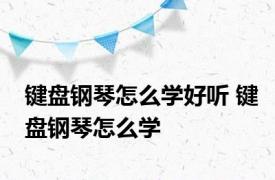 键盘钢琴怎么学好听 键盘钢琴怎么学